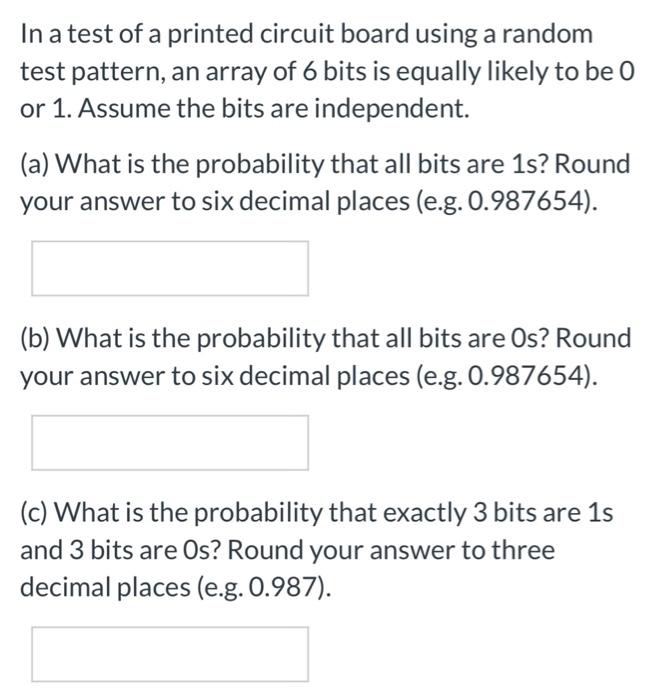 In a test of a printed circuit board using a random test pattern, an array of 6 bits is equally likely to be 0 or 1. Assume the bits are independent.

(a) What is the probability that all bits are 1s? Round your answer to six decimal places (e.g. 0.987654).

(b) What is the probability that all bits are 0s? Round your answer to six decimal places (e.g. 0.987654).

(c) What is the probability that exactly 3 bits are 1s and 3 bits are 0s? Round your answer to three decimal places (e.g. 0.987).